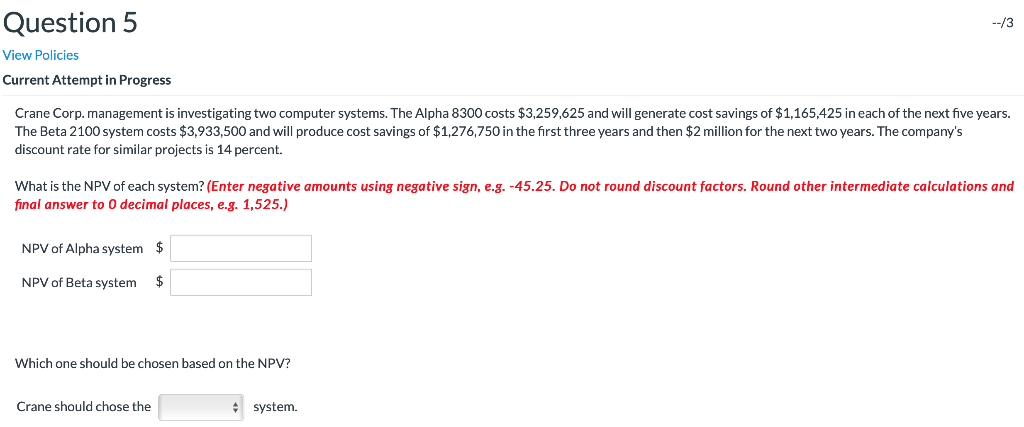 Question 5

--/3

View Policies

Current Attempt in Progress

Crane Corp. management is investigating two computer systems. The Alpha 8300 costs \$3,259,625 and will generate cost savings of \$1,165,425 in each of the next five years. The Beta 2100 system costs \$3,933,500 and will produce cost savings of \$1,276,750 in the first three years and then \$2 million for the next two years. The company's discount rate for similar projects is 14 percent.

What is the NPV of each system? (Enter negative amounts using negative sign, e.g. -45.25. Do not round discount factors. Round other intermediate calculations and final answer to 0 decimal places, e.g. 1,525.)

NPV of Alpha system \$

NPV of Beta system \$

Which one should be chosen based on the NPV?

Crane should chose the system.